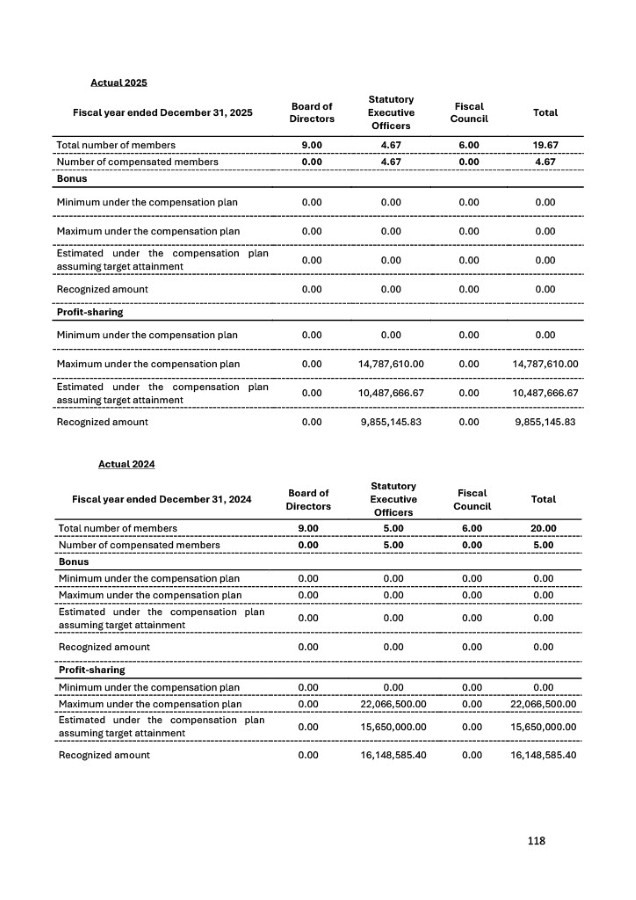 Actual 2025

| Fiscal year ended December 31, 2025 | Board of Directors | Statutory Executive Officers | Fiscal Council | Total |
|---|---|---|---|---|
| Total number of members | 9.00 | 4.67 | 6.00 | 19.67 |
| Number of compensated members | 0.00 | 4.67 | 0.00 | 4.67 |
| Bonus | | | | |
| Minimum under the compensation plan | 0.00 | 0.00 | 0.00 | 0.00 |
| Maximum under the compensation plan | 0.00 | 0.00 | 0.00 | 0.00 |
| Estimated under the compensation plan assuming target attainment | 0.00 | 0.00 | 0.00 | 0.00 |
| Recognized amount | 0.00 | 0.00 | 0.00 | 0.00 |
| Profit-sharing | | | | |
| Minimum under the compensation plan | 0.00 | 0.00 | 0.00 | 0.00 |
| Maximum under the compensation plan | 0.00 | 14,787,610.00 | 0.00 | 14,787,610.00 |
| Estimated under the compensation plan assuming target attainment | 0.00 | 10,487,666.67 | 0.00 | 10,487,666.67 |
| Recognized amount | 0.00 | 9,855,145.83 | 0.00 | 9,855,145.83 |

Actual 2024

| Fiscal year ended December 31, 2024 | Board of Directors | Statutory Executive Officers | Fiscal Council | Total |
|---|---|---|---|---|
| Total number of members | 9.00 | 5.00 | 6.00 | 20.00 |
| Number of compensated members | 0.00 | 5.00 | 0.00 | 5.00 |
| Bonus | | | | |
| Minimum under the compensation plan | 0.00 | 0.00 | 0.00 | 0.00 |
| Maximum under the compensation plan | 0.00 | 0.00 | 0.00 | 0.00 |
| Estimated under the compensation plan assuming target attainment | 0.00 | 0.00 | 0.00 | 0.00 |
| Recognized amount | 0.00 | 0.00 | 0.00 | 0.00 |
| Profit-sharing | | | | |
| Minimum under the compensation plan | 0.00 | 0.00 | 0.00 | 0.00 |
| Maximum under the compensation plan | 0.00 | 22,066,500.00 | 0.00 | 22,066,500.00 |
| Estimated under the compensation plan assuming target attainment | 0.00 | 15,650,000.00 | 0.00 | 15,650,000.00 |
| Recognized amount | 0.00 | 16,148,585.40 | 0.00 | 16,148,585.40 |

118